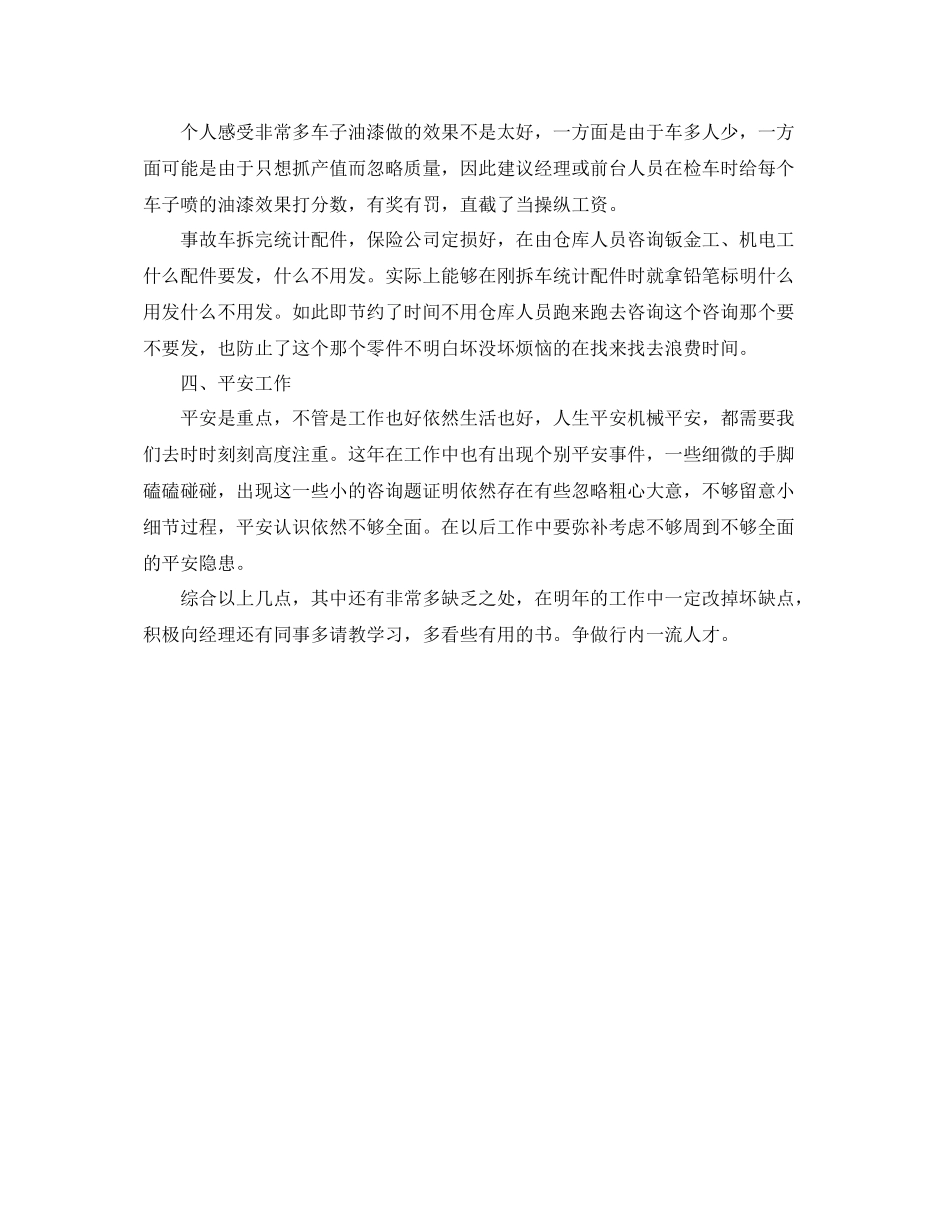 个人感受非常多车子油漆做的效果不是太好，一方面是由于车多人少，一方面可能是由于只想抓产值而忽略质量，因此建议经理或前台人员在检车时给每个车子喷的油漆效果打分数，有奖有罚，直截了当操纵工资。

事故车拆完统计配件，保险公司定损好，在由仓库人员咨询钣金工、机电工什么配件要发，什么不用发。实际上能够在刚拆车统计配件时就拿铅笔标明什么用发什么不用发。如此即节约了时间不用仓库人员跑来跑去咨询这个咨询那个要不要发，也防止了这个那个零件不明白坏没坏烦恼的在找来找去浪费时间。

四、平安工作

平安是重点，不管是工作也好依然生活也好，人生平安机械平安，都需要我们去时时刻刻高度注重。这年在工作中也有出现个别平安事件，一些细微的手脚磕磕碰碰，出现这一些小的咨询题证明依然存在有些忽略粗心大意，不够留意小细节过程，平安认识依然不够全面。在以后工作中要弥补考虑不够周到不够全面的平安隐患。

综合以上几点，其中还有非常多缺乏之处，在明年的工作中一定改掉坏缺点，积极向经理还有同事多请教学习，多看些有用的书。争做行内一流人才。